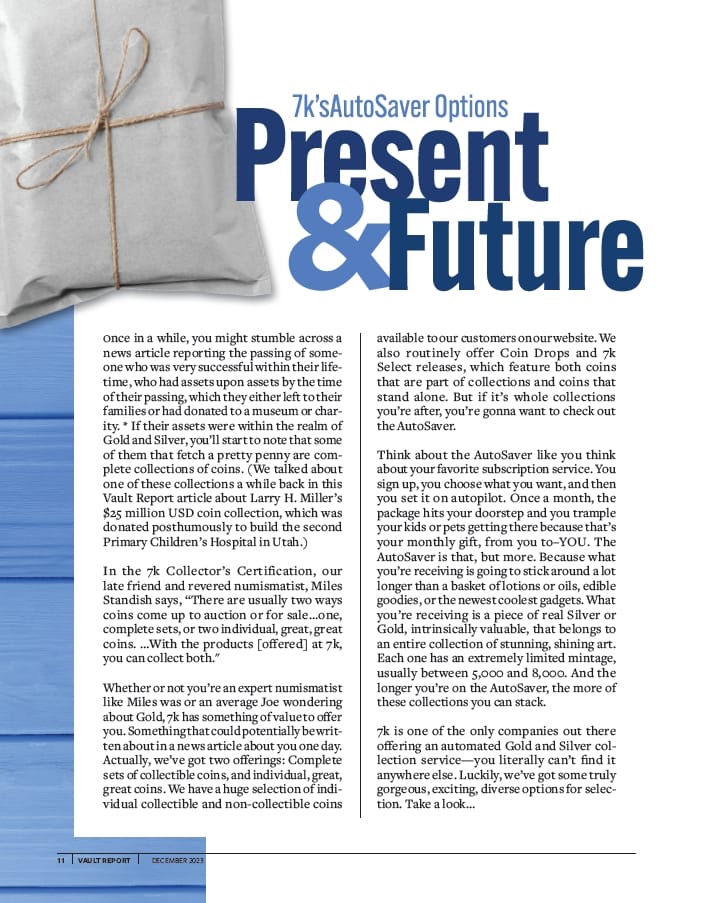 7k'sAutoSaver Options

Present & Future

Once in a while, you might stumble across a news article reporting the passing of someone who was very successful within their lifetime, who had assets upon assets by the time of their passing, which they either left to their families or had donated to a museum or charity. * If their assets were within the realm of Gold and Silver, you'll start to note that some of them that fetch a pretty penny are complete collections of coins. (We talked about one of these collections a while back in this Vault Report article about Larry H. Miller's $25 million USD coin collection, which was donated posthumously to build the second Primary Children's Hospital in Utah.)

In the 7k Collector's Certification, our late friend and revered numismatist, Miles Standish says, "There are usually two ways coins come up to auction or for sale...one, complete sets, or two individual, great, great coins. ...With the products [offered] at 7k, you can collect both."

Whether or not you're an expert numismatist like Miles was or an average Joe wondering about Gold, 7k has something of value to offer you. Something that could potentially be written about in a news article about you one day. Actually, we've got two offerings: Complete sets of collectible coins, and individual, great, great coins. We have a huge selection of individual collectible and non-collectible coins available to our customers on our website. We also routinely offer Coin Drops and 7k Select releases, which feature both coins that are part of collections and coins that stand alone. But if it's whole collections you're after, you're gonna want to check out the AutoSaver.

Think about the AutoSaver like you think about your favorite subscription service. You sign up, you choose what you want, and then you set it on autopilot. Once a month, the package hits your doorstep and you trample your kids or pets getting there because that's your monthly gift, from you to–YOU. The AutoSaver is that, but more. Because what you're receiving is going to stick around a lot longer than a basket of lotions or oils, edible goodies, or the newest coolest gadgets. What you're receiving is a piece of real Silver or Gold, intrinsically valuable, that belongs to an entire collection of stunning, shining art. Each one has an extremely limited mintage, usually between 5,000 and 8,000. And the longer you're on the AutoSaver, the more of these collections you can stack.

7k is one of the only companies out there offering an automated Gold and Silver collection service—you literally can't find it anywhere else. Luckily, we've got some truly gorgeous, exciting, diverse options for selection. Take a look...

11 | VAULT REPORT | DECEMBER 2023